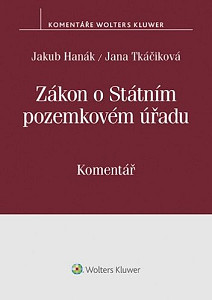 KOMENTÁŘE WOLTERS KLUWER

Jakub Hanák / Jana Tkáčiková

Zákon o Státním pozemkovém úřadu

Komentář

Wolters Kluwer